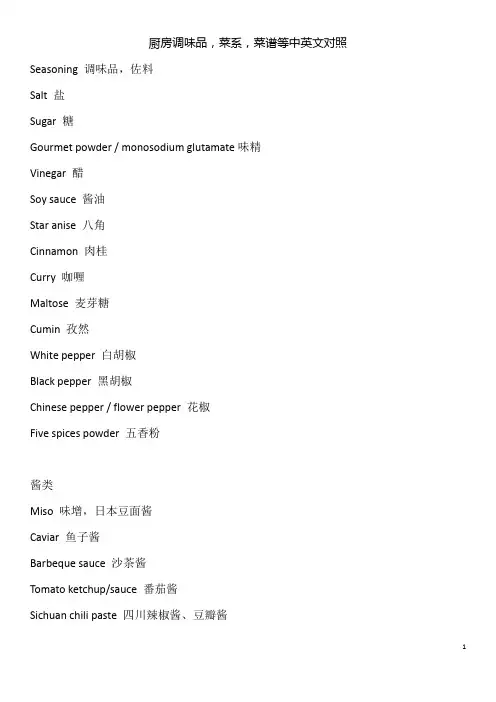 厨房调味品，菜系，菜谱等中英文对照

Seasoning 调味品，佐料

Salt 盐

Sugar 糖

Gourmet powder / monosodium glutamate 味精

Vinegar 醋

Soy sauce 酱油

Star anise 八角

Cinnamon 肉桂

Curry 咖喱

Maltose 麦芽糖

Cumin 孜然

White pepper 白胡椒

Black pepper 黑胡椒

Chinese pepper / flower pepper 花椒

Five spices powder 五香粉

酱类

Miso 味增，日本豆面酱

Caviar 鱼子酱

Barbeque sauce 沙茶酱

Tomato ketchup/sauce 番茄酱

Sichuan chili paste 四川辣椒酱、豆瓣酱

1